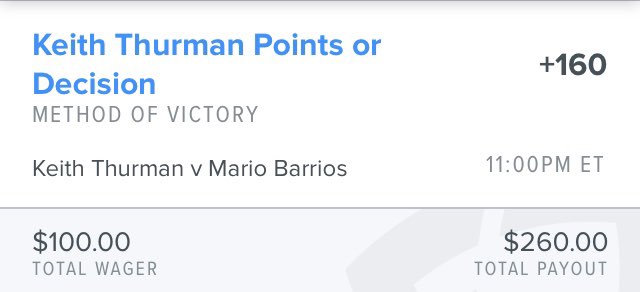 Keith Thurman Points or Decision
+160
METHOD OF VICTORY

Keith Thurman v Mario Barrios
11:00PM ET

$100.00
TOTAL WAGER
$260.00
TOTAL PAYOUT